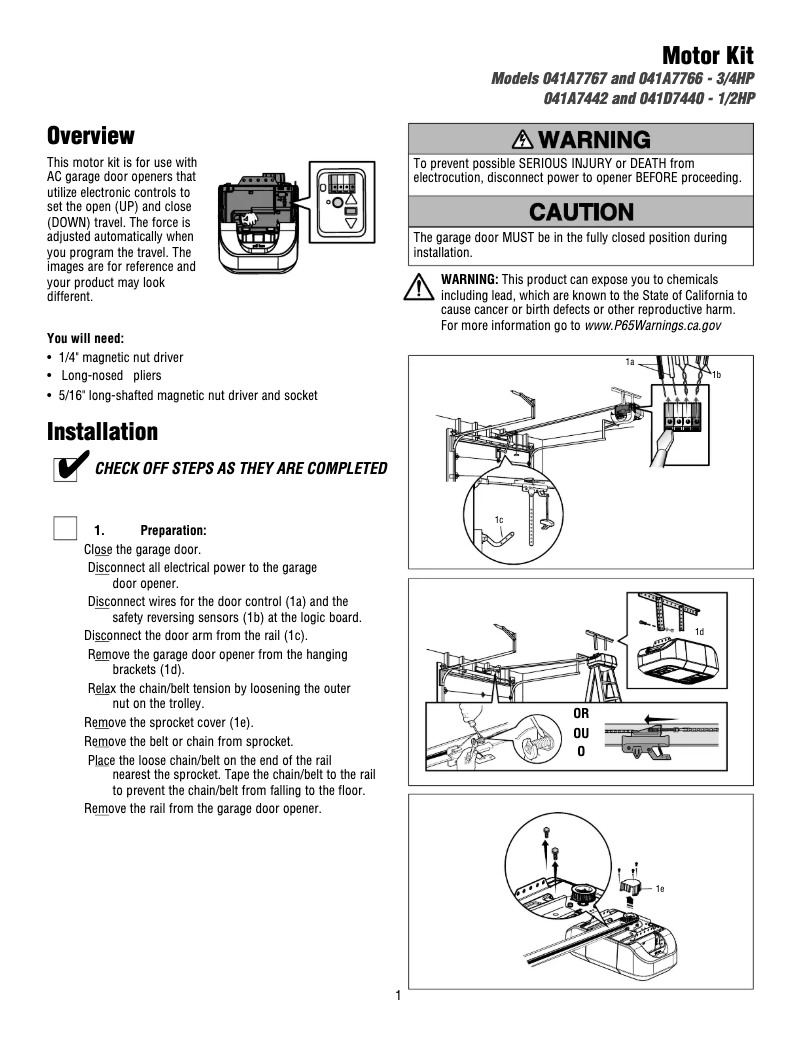 Motor Kit
Models 041A7767 and 041A7766 - 3/4HP
041A7442 and 041D7440 - 1/2HP

Overview

This motor kit is for use with AC garage door openers that utilize electronic controls to set the open (UP) and close (DOWN) travel. The force is adjusted automatically when you program the travel. The images are for reference and your product may look different.

You will need:
• 1/4" magnetic nut driver
• Long-nosed pliers
• 5/16" long-shafted magnetic nut driver and socket

Installation

CHECK OFF STEPS AS THEY ARE COMPLETED

1. Preparation:
Close the garage door.
Disconnect all electrical power to the garage door opener.
Disconnect wires for the door control (1a) and the safety reversing sensors (1b) at the logic board.
Disconnect the door arm from the rail (1c).
Remove the garage door opener from the hanging brackets (1d).
Relax the chain/belt tension by loosening the outer nut on the trolley.
Remove the sprocket cover (1e).
Remove the belt or chain from sprocket.
Place the loose chain/belt on the end of the rail nearest the sprocket. Tape the chain/belt to the rail to prevent the chain/belt from falling to the floor.
Remove the rail from the garage door opener.

WARNING
To prevent possible SERIOUS INJURY or DEATH from electrocution, disconnect power to opener BEFORE proceeding.

CAUTION
The garage door MUST be in the fully closed position during installation.

WARNING: This product can expose you to chemicals including lead, which are known to the State of California to cause cancer or birth defects or other reproductive harm. For more information go to www.P65Warnings.ca.gov

1a
1b
1c
1d
OR
OU
O
1e

1